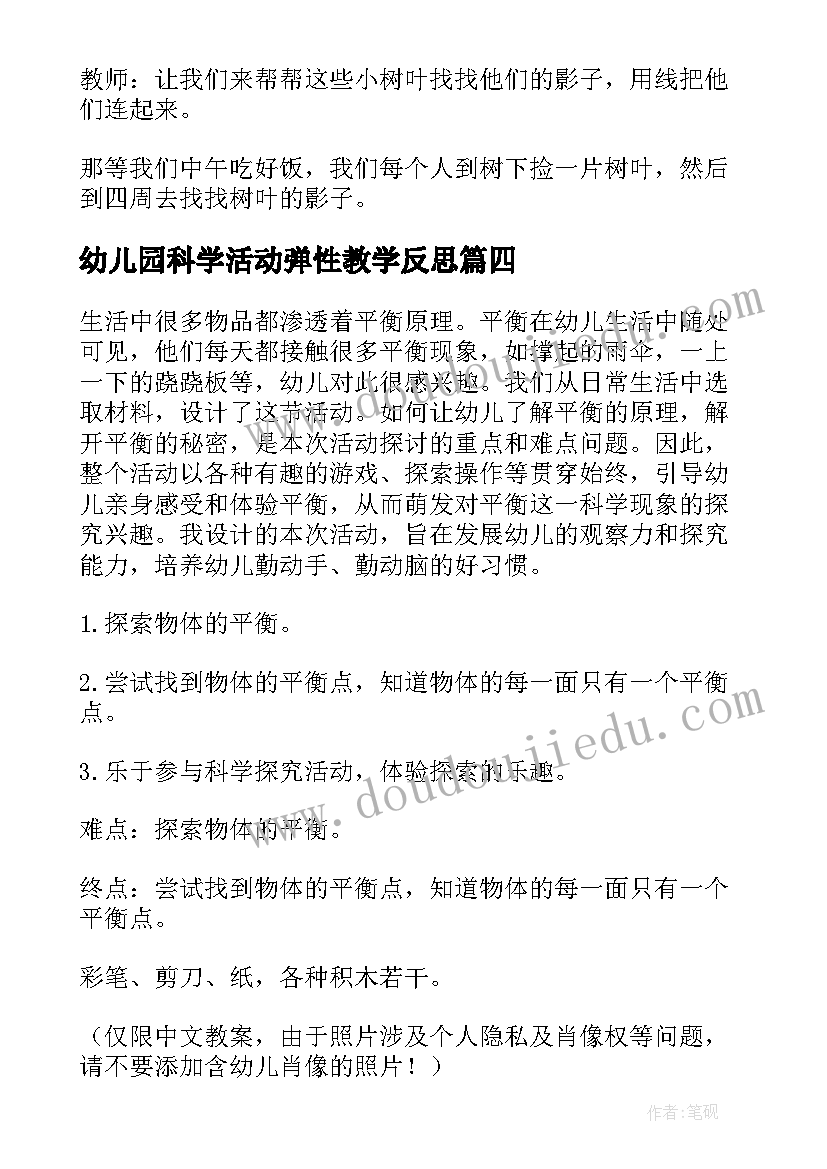 教师：让我们来帮帮这些小树叶找找他们的影子，用线把他们连起来。

那等我们中午吃好饭，我们每个人到树下捡一片树叶，然后到四周去找找树叶的影子。

幼儿园科学活动弹性教学反思篇四

生活中很多物品都渗透着平衡原理。平衡在幼儿生活中随处可见，他们每天都接触很多平衡现象，如撑起的雨伞，一上一下的跷跷板等，幼儿对此很感兴趣。我们从日常生活中选取材料，设计了这节活动。如何让幼儿了解平衡的原理，解开平衡的秘密，是本次活动探讨的重点和难点问题。因此，整个活动以各种有趣的游戏、探索操作等贯穿始终，引导幼儿亲身感受和体验平衡，从而萌发对平衡这一科学现象的探究兴趣。我设计的本次活动，旨在发展幼儿的观察力和探究能力，培养幼儿勤动手、勤动脑的好习惯。

1.探索物体的平衡。

2.尝试找到物体的平衡点，知道物体的每一面只有一个平衡点。

3.乐于参与科学探究活动，体验探索的乐趣。

难点：探索物体的平衡。

终点：尝试找到物体的平衡点，知道物体的每一面只有一个平衡点。

彩笔、剪刀、纸，各种积木若干。

（仅限中文教案，由于照片涉及个人隐私及肖像权等问题，请不要添加含幼儿肖像的照片！）

www.doudoujiedu.com

作者：笔砚